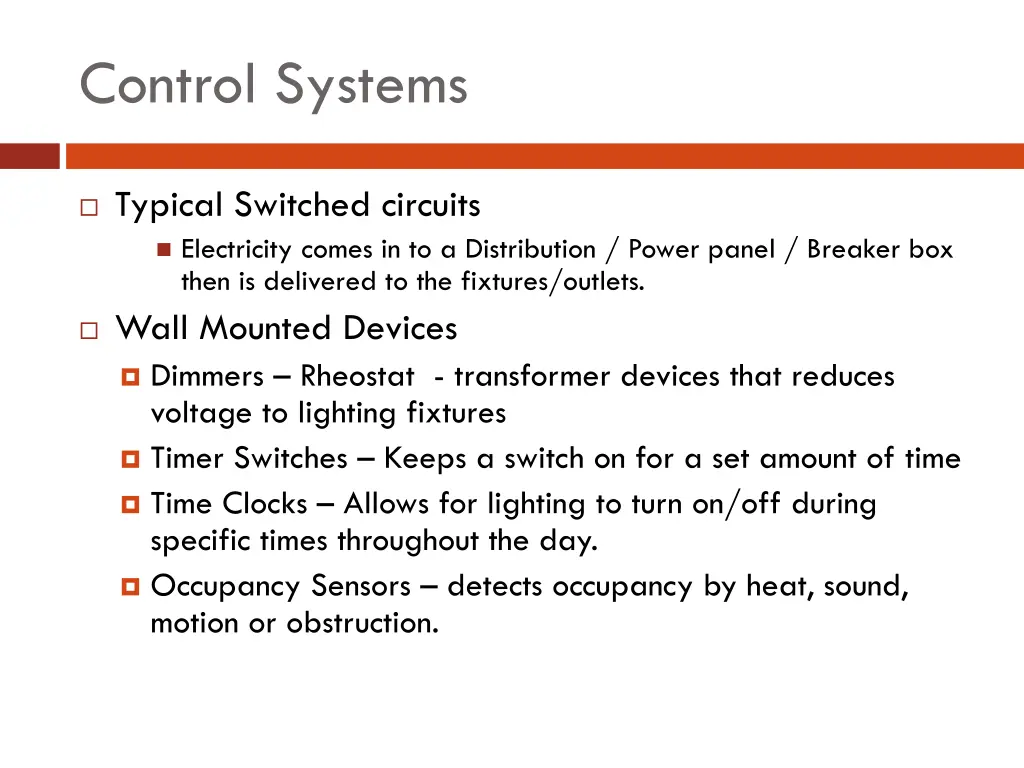 Control Systems

Typical Switched circuits

Electricity comes in to a Distribution / Power panel / Breaker box then is delivered to the fixtures/outlets.

Wall Mounted Devices

Dimmers – Rheostat - transformer devices that reduces voltage to lighting fixtures

Timer Switches – Keeps a switch on for a set amount of time

Time Clocks – Allows for lighting to turn on/off during specific times throughout the day.

Occupancy Sensors – detects occupancy by heat, sound, motion or obstruction.